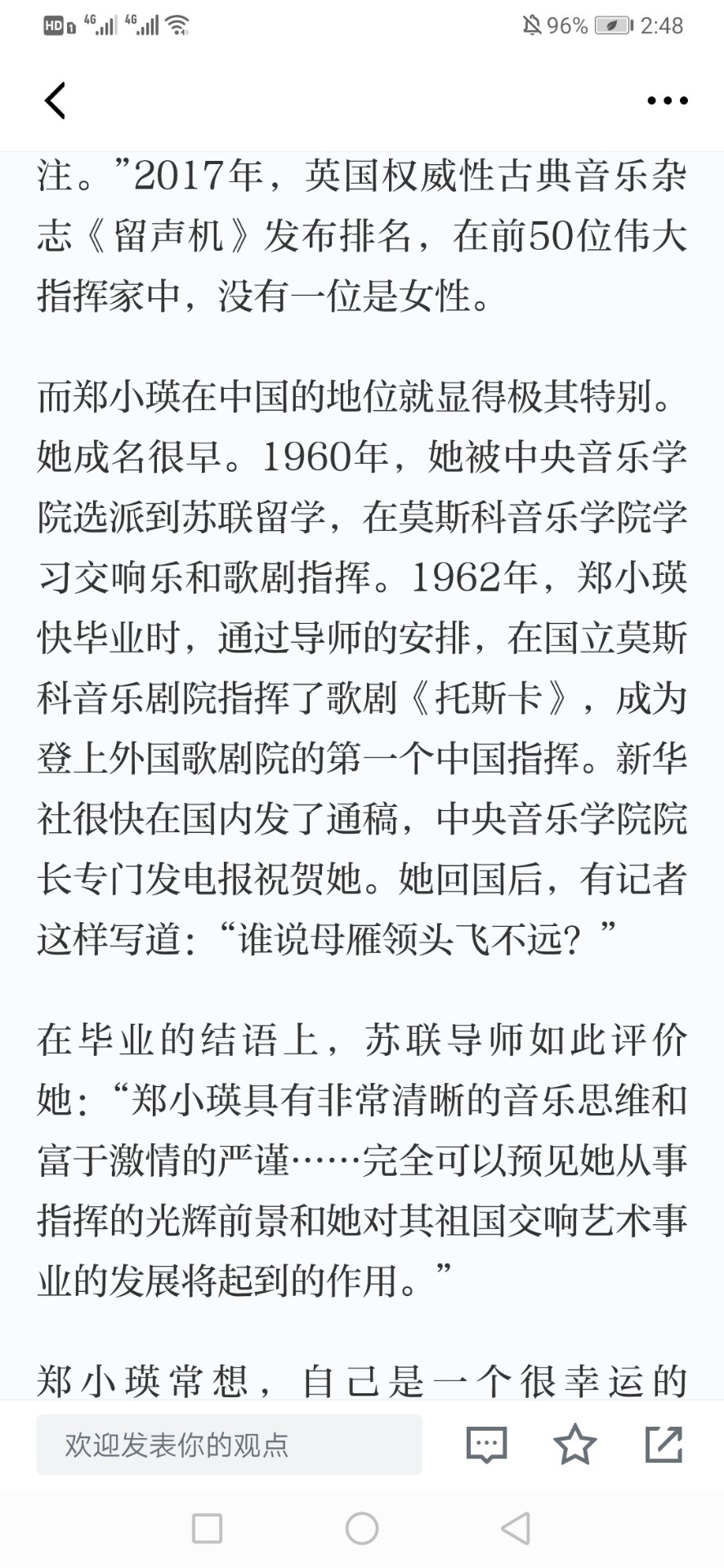 HD 4G 4G 96% 2:48

注。”2017年，英国权威性古典音乐杂志《留声机》发布排名，在前50位伟大指挥家中，没有一位是女性。

而郑小瑛在中国的地位就显得极其特别。她成名很早。1960年，她被中央音乐学院选派到苏联留学，在莫斯科音乐学院学习交响乐和歌剧指挥。1962年，郑小瑛快毕业时，通过导师的安排，在国立莫斯科音乐剧院指挥了歌剧《托斯卡》，成为登上外国歌剧院的第一个中国指挥。新华社很快在国内发了通稿，中央音乐学院院长专门发电报祝贺她。她回国后，有记者这样写道：“谁说母雁领头飞不远？”

在毕业的结语上，苏联导师如此评价她：“郑小瑛具有非常清晰的音乐思维和富于激情的严谨……完全可以预见她从事指挥的光辉前景和她对其祖国交响艺术事业的发展将起到的作用。”

郑小瑛常想，自己是一个很幸运的

欢迎发表你的观点